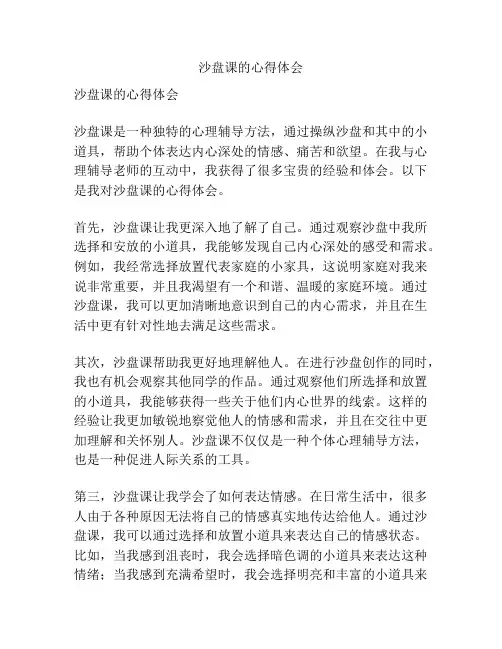 沙盘课的心得体会

沙盘课的心得体会

沙盘课是一种独特的心理辅导方法，通过操纵沙盘和其中的小道具，帮助个体表达内心深处的情感、痛苦和欲望。在我与心理辅导老师的互动中，我获得了很多宝贵的经验和体会。以下是我对沙盘课的心得体会。

首先，沙盘课让我更深入地了解了自己。通过观察沙盘中我所选择和安放的小道具，我能够发现自己内心深处的感受和需求。例如，我经常选择放置代表家庭的小家具，这说明家庭对我来说非常重要，并且我渴望有一个和谐、温暖的家庭环境。通过沙盘课，我可以更加清晰地意识到自己的内心需求，并且在生活中更有针对性地去满足这些需求。

其次，沙盘课帮助我更好地理解他人。在进行沙盘创作的同时，我也有机会观察其他同学的作品。通过观察他们所选择和放置的小道具，我能够获得一些关于他们内心世界的线索。这样的经验让我更加敏锐地察觉他人的情感和需求，并且在交往中更加理解和关怀别人。沙盘课不仅仅是一种个体心理辅导方法，也是一种促进人际关系的工具。

第三，沙盘课让我学会了如何表达情感。在日常生活中，很多人由于各种原因无法将自己的情感真实地传达给他人。通过沙盘课，我可以通过选择和放置小道具来表达自己的情感状态。比如，当我感到沮丧时，我会选择暗色调的小道具来表达这种情绪；当我感到充满希望时，我会选择明亮和丰富的小道具来